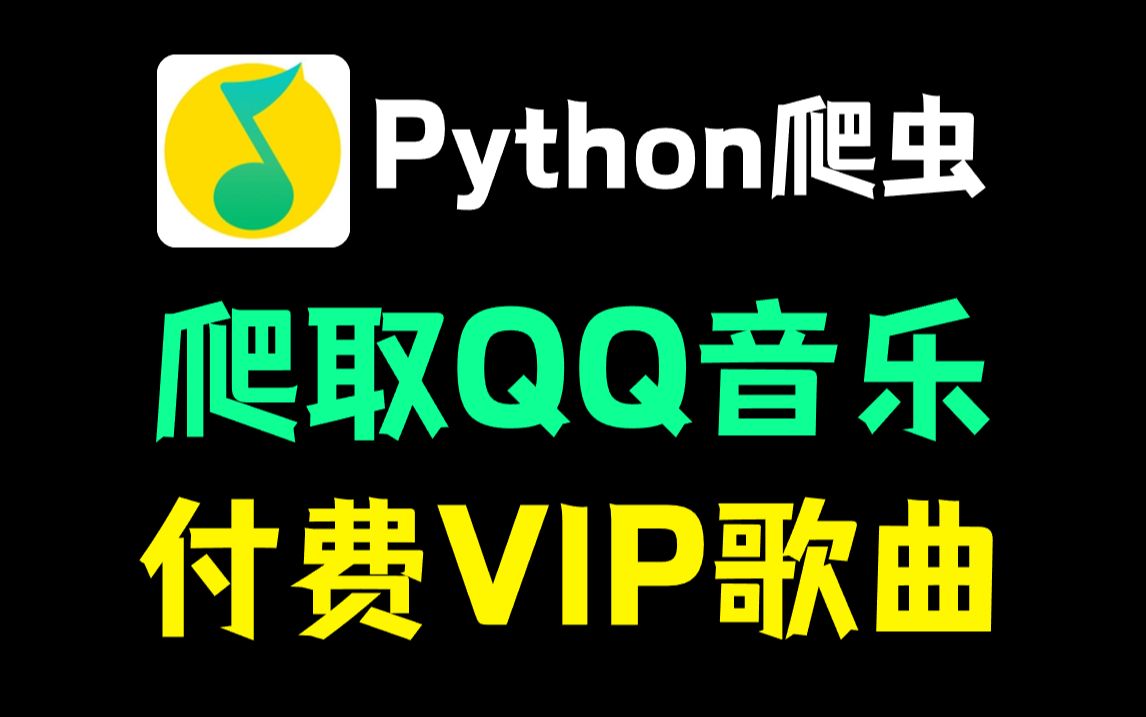 Python爬虫

爬取QQ音乐
付费VIP歌曲